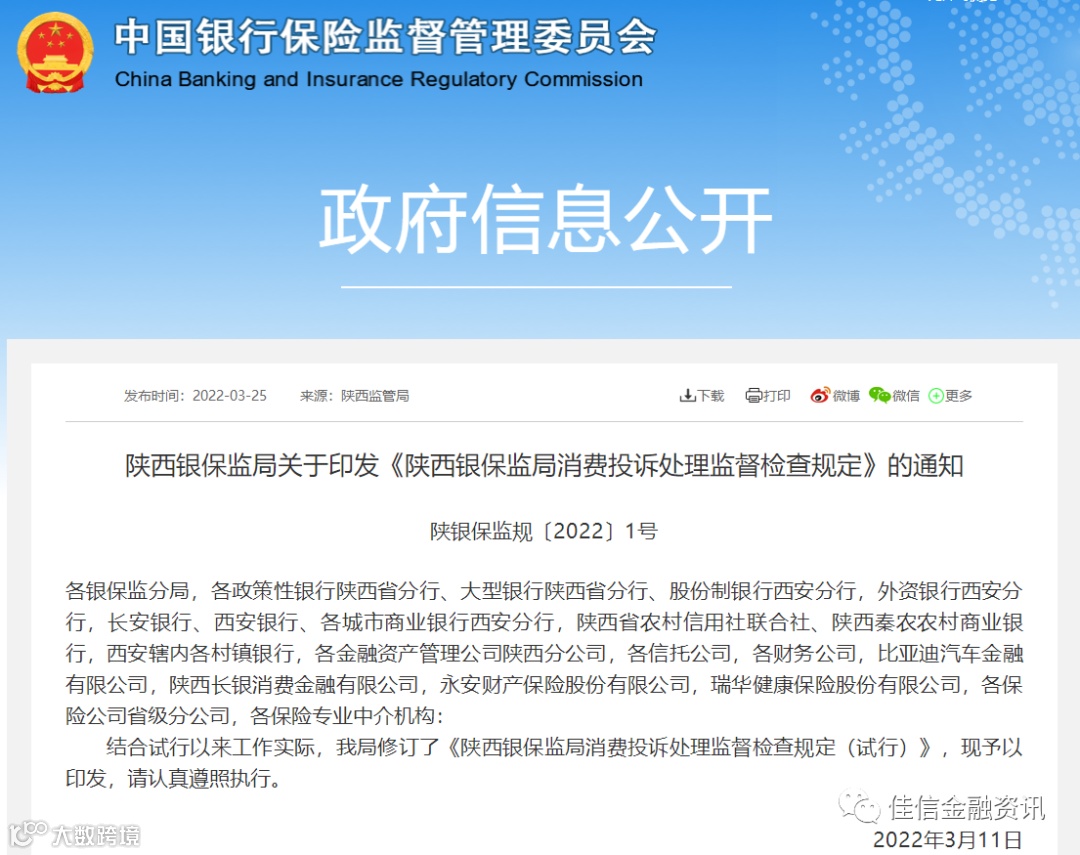 中国银行保险监督管理委员会
China Banking and Insurance Regulatory Commission

政府信息公开

发布时间：2022-03-25　来源：陕西监管局　下载　打印　微博　微信　更多

陕西银保监局关于印发《陕西银保监局消费投诉处理监督检查规定》的通知

陕银保监规〔2022〕1号

各银保监分局，各政策性银行陕西省分行、大型银行陕西省分行、股份制银行西安分行，外资银行西安分行，长安银行、西安银行、各城市商业银行西安分行，陕西省农村信用社联合社、陕西秦农农村商业银行，西安辖内各村镇银行，各金融资产管理公司陕西分公司，各信托公司，各财务公司，比亚迪汽车金融有限公司，陕西长银消费金融有限公司，永安财产保险股份有限公司，瑞华健康保险股份有限公司，各保险公司省级分公司，各保险专业中介机构：

结合试行以来工作实际，我局修订了《陕西银保监局消费投诉处理监督检查规定（试行）》，现予以印发，请认真遵照执行。

佳信金融资讯
大数跨境
2022年3月11日